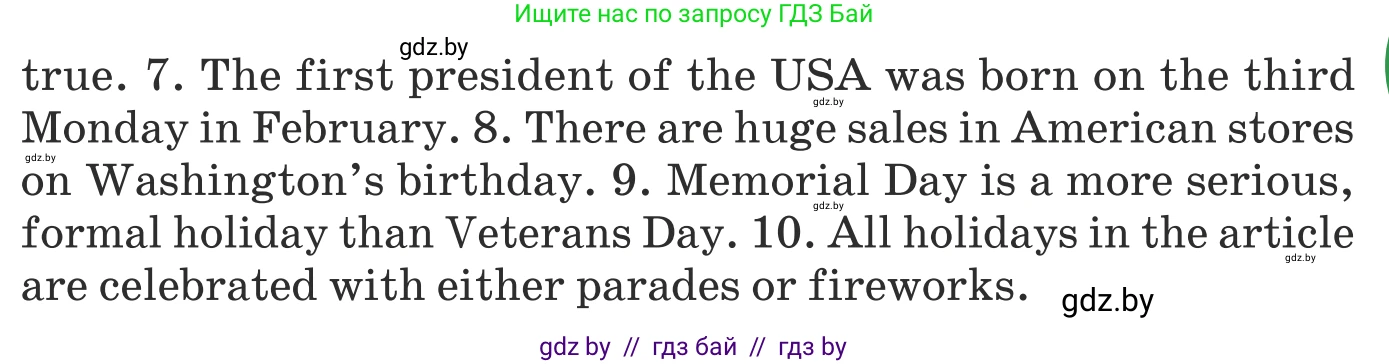 Ищите нас по запросу ГДЗ Бай

gdz.by

true. 7. The first president of the USA was born on the third Monday in February. 8. There are huge sales in American stores on Washington's birthday. 9. Memorial Day is a more serious, formal holiday than Veterans Day. 10. All holidays in the article are celebrated with either parades or fireworks.

gdz.by

gdz.by

gdz.by

gdz.by

gdz.by

gdz by // гдз бай // гдз by